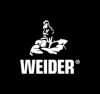 WEIDER®